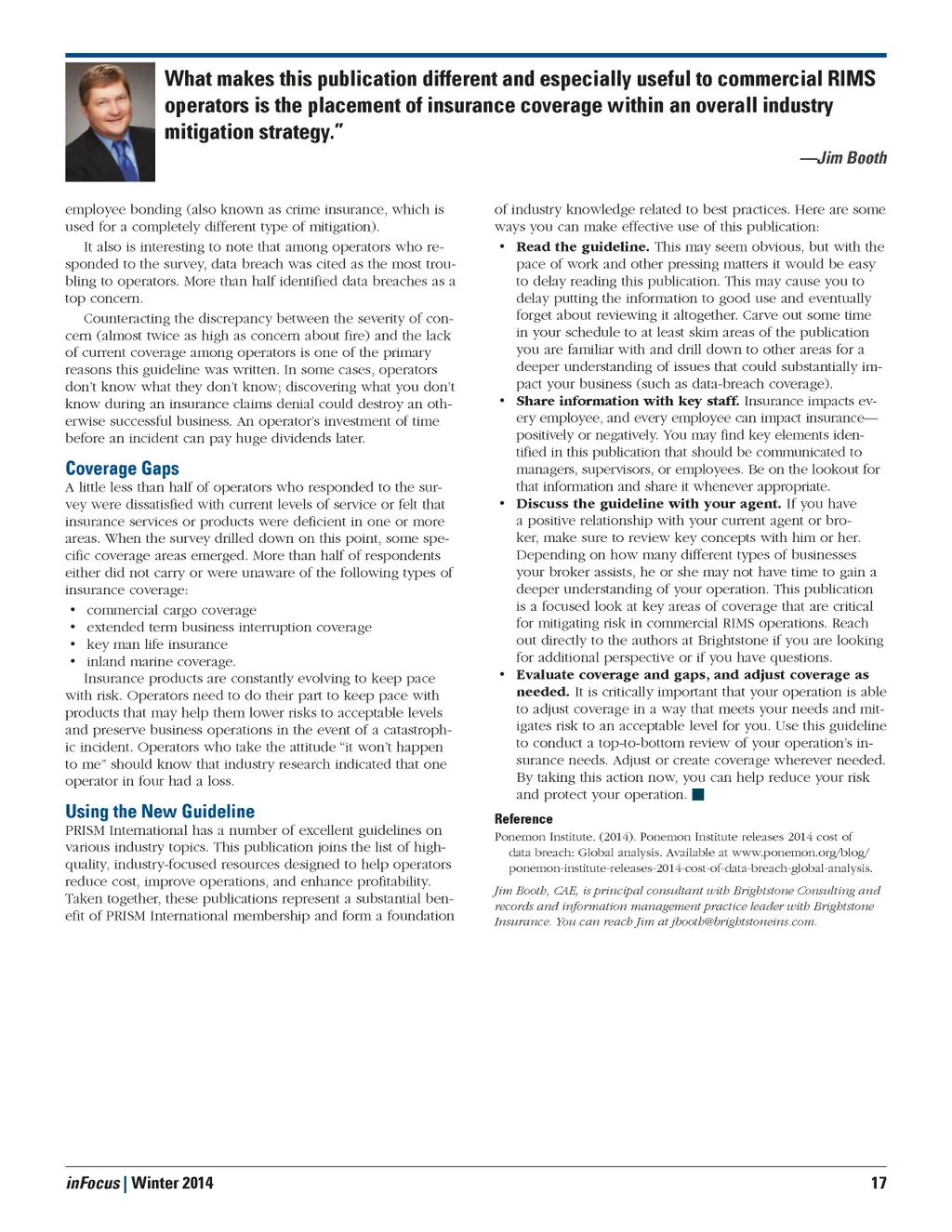 What makes this publication different and especially useful to commercial RIMS operators is the placement of insurance coverage within an overall industry mitigation strategy."

—Jim Booth

employee bonding (also known as crime insurance, which is used for a completely different type of mitigation).

It also is interesting to note that among operators who responded to the survey, data breach was cited as the most troubling to operators. More than half identified data breaches as a top concern.

Counteracting the discrepancy between the severity of concern (almost twice as high as concern about fire) and the lack of current coverage among operators is one of the primary reasons this guideline was written. In some cases, operators don't know what they don't know; discovering what you don't know during an insurance claims denial could destroy an otherwise successful business. An operator's investment of time before an incident can pay huge dividends later.

Coverage Gaps

A little less than half of operators who responded to the survey were dissatisfied with current levels of service or felt that insurance services or products were deficient in one or more areas. When the survey drilled down on this point, some specific coverage areas emerged. More than half of respondents either did not carry or were unaware of the following types of insurance coverage:

• commercial cargo coverage
• extended term business interruption coverage
• key man life insurance
• inland marine coverage.

Insurance products are constantly evolving to keep pace with risk. Operators need to do their part to keep pace with products that may help them lower risks to acceptable levels and preserve business operations in the event of a catastrophic incident. Operators who take the attitude "it won't happen to me" should know that industry research indicated that one operator in four had a loss.

Using the New Guideline

PRISM International has a number of excellent guidelines on various industry topics. This publication joins the list of high-quality, industry-focused resources designed to help operators reduce cost, improve operations, and enhance profitability. Taken together, these publications represent a substantial benefit of PRISM International membership and form a foundation of industry knowledge related to best practices. Here are some ways you can make effective use of this publication:

• Read the guideline. This may seem obvious, but with the pace of work and other pressing matters it would be easy to delay reading this publication. This may cause you to delay putting the information to good use and eventually forget about reviewing it altogether. Carve out some time in your schedule to at least skim areas of the publication you are familiar with and drill down to other areas for a deeper understanding of issues that could substantially impact your business (such as data-breach coverage).
• Share information with key staff. Insurance impacts every employee, and every employee can impact insurance—positively or negatively. You may find key elements identified in this publication that should be communicated to managers, supervisors, or employees. Be on the lookout for that information and share it whenever appropriate.
• Discuss the guideline with your agent. If you have a positive relationship with your current agent or broker, make sure to review key concepts with him or her. Depending on how many different types of businesses your broker assists, he or she may not have time to gain a deeper understanding of your operation. This publication is a focused look at key areas of coverage that are critical for mitigating risk in commercial RIMS operations. Reach out directly to the authors at Brightstone if you are looking for additional perspective or if you have questions.
• Evaluate coverage and gaps, and adjust coverage as needed. It is critically important that your operation is able to adjust coverage in a way that meets your needs and mitigates risk to an acceptable level for you. Use this guideline to conduct a top-to-bottom review of your operation's insurance needs. Adjust or create coverage wherever needed. By taking this action now, you can help reduce your risk and protect your operation.

Reference

Ponemon Institute. (2014). Ponemon Institute releases 2014 cost of data breach: Global analysis. Available at www.ponemon.org/blog/ponemon-institute-releases-2014-cost-of-data-breach-global-analysis.

Jim Booth, CAE, is principal consultant with Brightstone Consulting and records and information management practice leader with Brightstone Insurance. You can reach Jim at jbooth@brightstoneins.com.

inFocus | Winter 2014

17